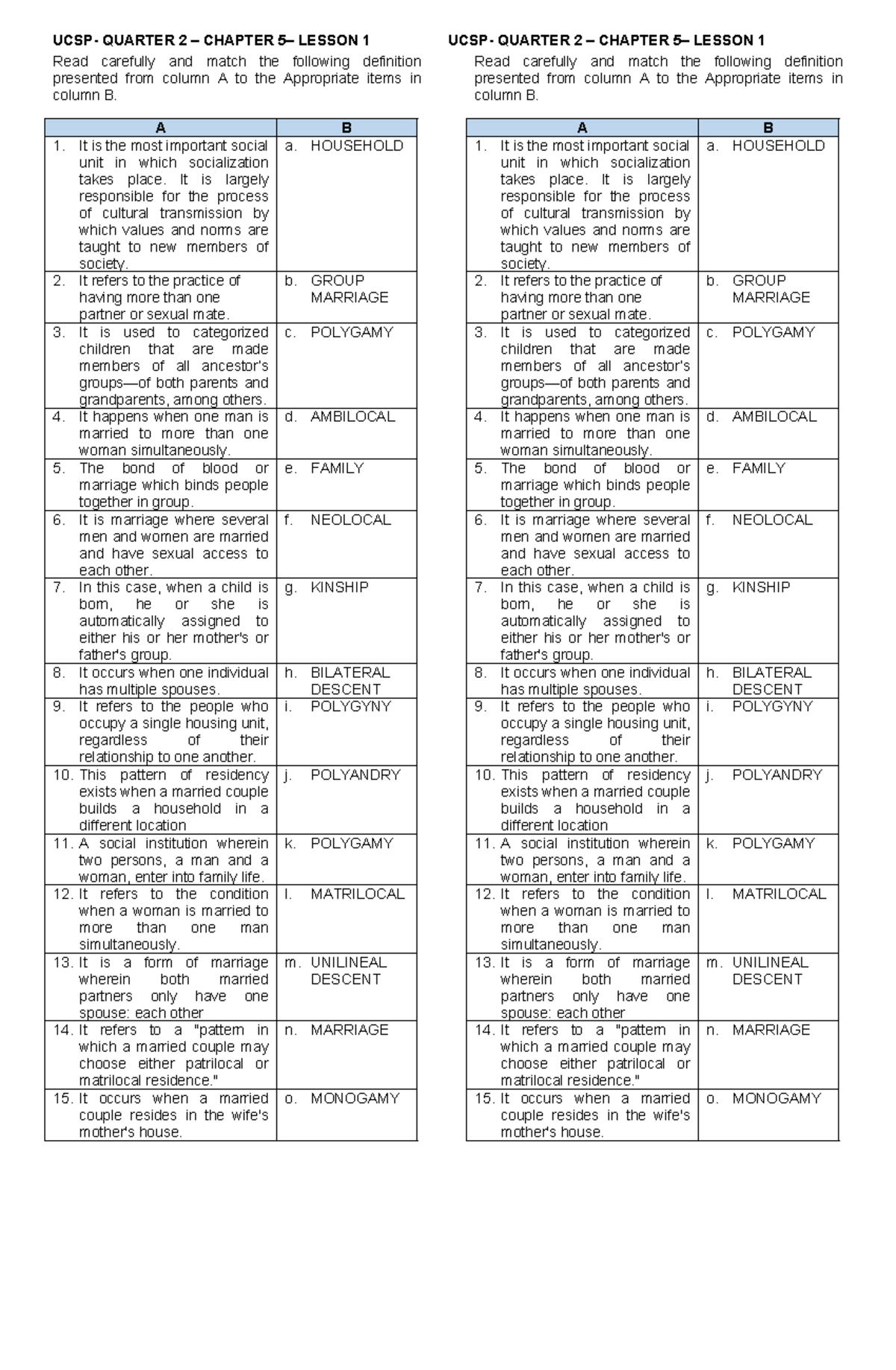 UCSP- QUARTER 2 – CHAPTER 5– LESSON 1

Read carefully and match the following definition presented from column A to the Appropriate items in column B.

| A | B |
|---|---|
| 1. It is the most important social unit in which socialization takes place. It is largely responsible for the process of cultural transmission by which values and norms are taught to new members of society. | a. HOUSEHOLD |
| 2. It refers to the practice of having more than one partner or sexual mate. | b. GROUP MARRIAGE |
| 3. It is used to categorized children that are made members of all ancestor's groups—of both parents and grandparents, among others. | c. POLYGAMY |
| 4. It happens when one man is married to more than one woman simultaneously. | d. AMBILOCAL |
| 5. The bond of blood or marriage which binds people together in group. | e. FAMILY |
| 6. It is marriage where several men and women are married and have sexual access to each other. | f. NEOLOCAL |
| 7. In this case, when a child is born, he or she is automatically assigned to either his or her mother's or father's group. | g. KINSHIP |
| 8. It occurs when one individual has multiple spouses. | h. BILATERAL DESCENT |
| 9. It refers to the people who occupy a single housing unit, regardless of their relationship to one another. | i. POLYGYNY |
| 10. This pattern of residency exists when a married couple builds a household in a different location | j. POLYANDRY |
| 11. A social institution wherein two persons, a man and a woman, enter into family life. | k. POLYGAMY |
| 12. It refers to the condition when a woman is married to more than one man simultaneously. | l. MATRILOCAL |
| 13. It is a form of marriage wherein both married partners only have one spouse: each other | m. UNILINEAL DESCENT |
| 14. It refers to a "pattern in which a married couple may choose either patrilocal or matrilocal residence." | n. MARRIAGE |
| 15. It occurs when a married couple resides in the wife's mother's house. | o. MONOGAMY |

UCSP- QUARTER 2 – CHAPTER 5– LESSON 1

Read carefully and match the following definition presented from column A to the Appropriate items in column B.

| A | B |
|---|---|
| 1. It is the most important social unit in which socialization takes place. It is largely responsible for the process of cultural transmission by which values and norms are taught to new members of society. | a. HOUSEHOLD |
| 2. It refers to the practice of having more than one partner or sexual mate. | b. GROUP MARRIAGE |
| 3. It is used to categorized children that are made members of all ancestor's groups—of both parents and grandparents, among others. | c. POLYGAMY |
| 4. It happens when one man is married to more than one woman simultaneously. | d. AMBILOCAL |
| 5. The bond of blood or marriage which binds people together in group. | e. FAMILY |
| 6. It is marriage where several men and women are married and have sexual access to each other. | f. NEOLOCAL |
| 7. In this case, when a child is born, he or she is automatically assigned to either his or her mother's or father's group. | g. KINSHIP |
| 8. It occurs when one individual has multiple spouses. | h. BILATERAL DESCENT |
| 9. It refers to the people who occupy a single housing unit, regardless of their relationship to one another. | i. POLYGYNY |
| 10. This pattern of residency exists when a married couple builds a household in a different location | j. POLYANDRY |
| 11. A social institution wherein two persons, a man and a woman, enter into family life. | k. POLYGAMY |
| 12. It refers to the condition when a woman is married to more than one man simultaneously. | l. MATRILOCAL |
| 13. It is a form of marriage wherein both married partners only have one spouse: each other | m. UNILINEAL DESCENT |
| 14. It refers to a "pattern in which a married couple may choose either patrilocal or matrilocal residence." | n. MARRIAGE |
| 15. It occurs when a married couple resides in the wife's mother's house. | o. MONOGAMY |